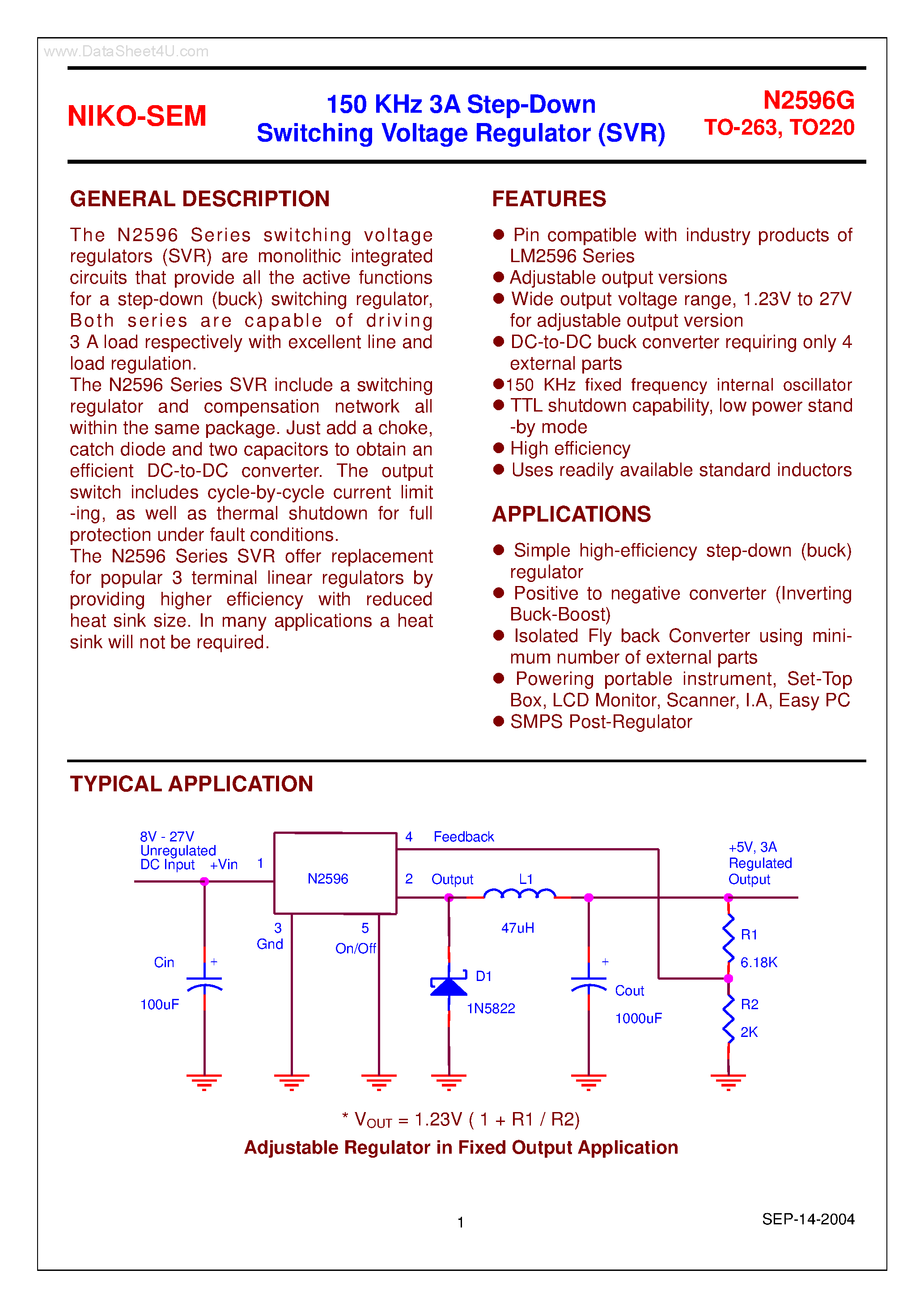 www.DataSheet4U.com

NIKO-SEM

150 KHz 3A Step-Down
Switching Voltage Regulator (SVR)

N2596G
TO-263, TO220

GENERAL DESCRIPTION

The N2596 Series switching voltage regulators (SVR) are monolithic integrated circuits that provide all the active functions for a step-down (buck) switching regulator, Both series are capable of driving 3 A load respectively with excellent line and load regulation.
The N2596 Series SVR include a switching regulator and compensation network all within the same package. Just add a choke, catch diode and two capacitors to obtain an efficient DC-to-DC converter. The output switch includes cycle-by-cycle current limit -ing, as well as thermal shutdown for full protection under fault conditions.
The N2596 Series SVR offer replacement for popular 3 terminal linear regulators by providing higher efficiency with reduced heat sink size. In many applications a heat sink will not be required.

FEATURES

● Pin compatible with industry products of LM2596 Series
● Adjustable output versions
● Wide output voltage range, 1.23V to 27V for adjustable output version
● DC-to-DC buck converter requiring only 4 external parts
●150 KHz fixed frequency internal oscillator
● TTL shutdown capability, low power stand -by mode
● High efficiency
● Uses readily available standard inductors

APPLICATIONS

● Simple high-efficiency step-down (buck) regulator
● Positive to negative converter (Inverting Buck-Boost)
● Isolated Fly back Converter using minimum number of external parts
● Powering portable instrument, Set-Top Box, LCD Monitor, Scanner, I.A, Easy PC
● SMPS Post-Regulator

TYPICAL APPLICATION

8V - 27V
Unregulated
DC Input +Vin 1
N2596
4 Feedback
2 Output
L1
47uH
+5V, 3A
Regulated
Output
3
Gnd
5
On/Off
Cin
+
100uF
D1
1N5822
+
Cout
1000uF
R1
6.18K
R2
2K

* $V_{OUT}$ = 1.23V ( 1 + R1 / R2)
Adjustable Regulator in Fixed Output Application

1

SEP-14-2004